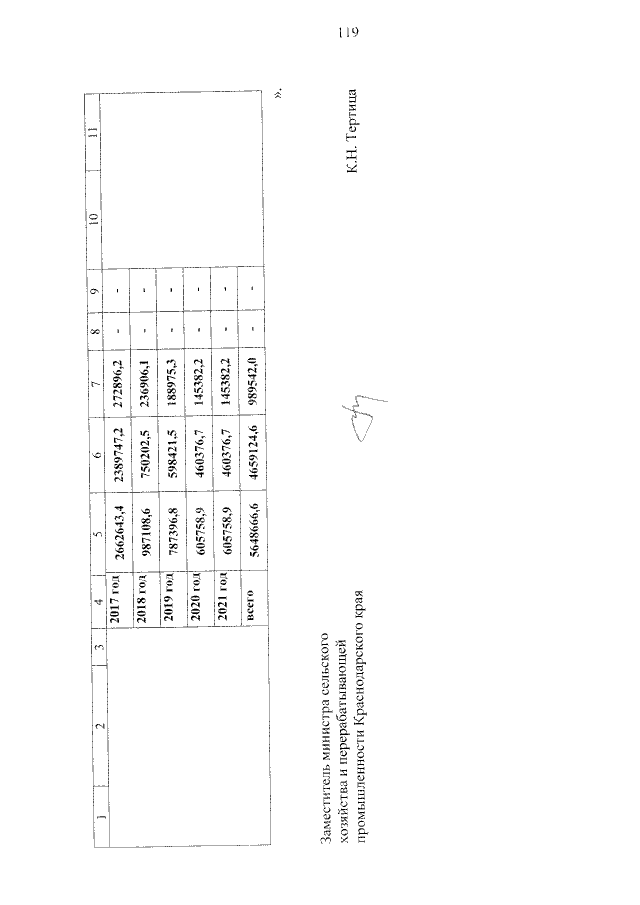 119

| 1 | 2 | 3 | 4 | 5 | 6 | 7 | 8 | 9 | 10 | 11 |
|---|---|---|---|---|---|---|---|---|---|---|
| | | | 2017 год | 2662643,4 | 2389747,2 | 272896,2 | - | - | | |
| | | | 2018 год | 987108,6 | 750202,5 | 236906,1 | - | - | | |
| | | | 2019 год | 787396,8 | 598421,5 | 188975,3 | - | - | | |
| | | | 2020 год | 605758,9 | 460376,7 | 145382,2 | - | - | | |
| | | | 2021 год | 605758,9 | 460376,7 | 145382,2 | - | - | | |
| | | | всего | 5648666,6 | 4659124,6 | 989542,0 | - | - | | |

».

Заместитель министра сельского
хозяйства и перерабатывающей
промышленности Краснодарского края

К.Н. Тертица